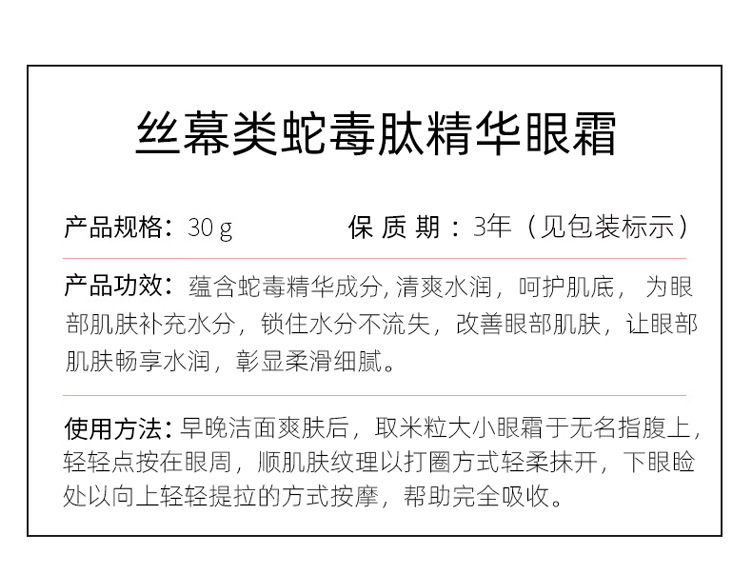 丝幕类蛇毒肽精华眼霜

产品规格：30g    保质期：3年（见包装标示）

产品功效：蕴含蛇毒精华成分,清爽水润，呵护肌底，为眼部肌肤补充水分，锁住水分不流失，改善眼部肌肤，让眼部肌肤畅享水润，彰显柔滑细腻。

使用方法：早晚洁面爽肤后，取米粒大小眼霜于无名指腹上，轻轻点按在眼周，顺肌肤纹理以打圈方式轻柔抹开，下眼睑处以向上轻轻提拉的方式按摩，帮助完全吸收。